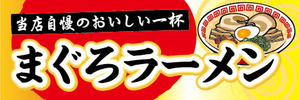 当店自慢のおいしい一杯

まぐろラーメン